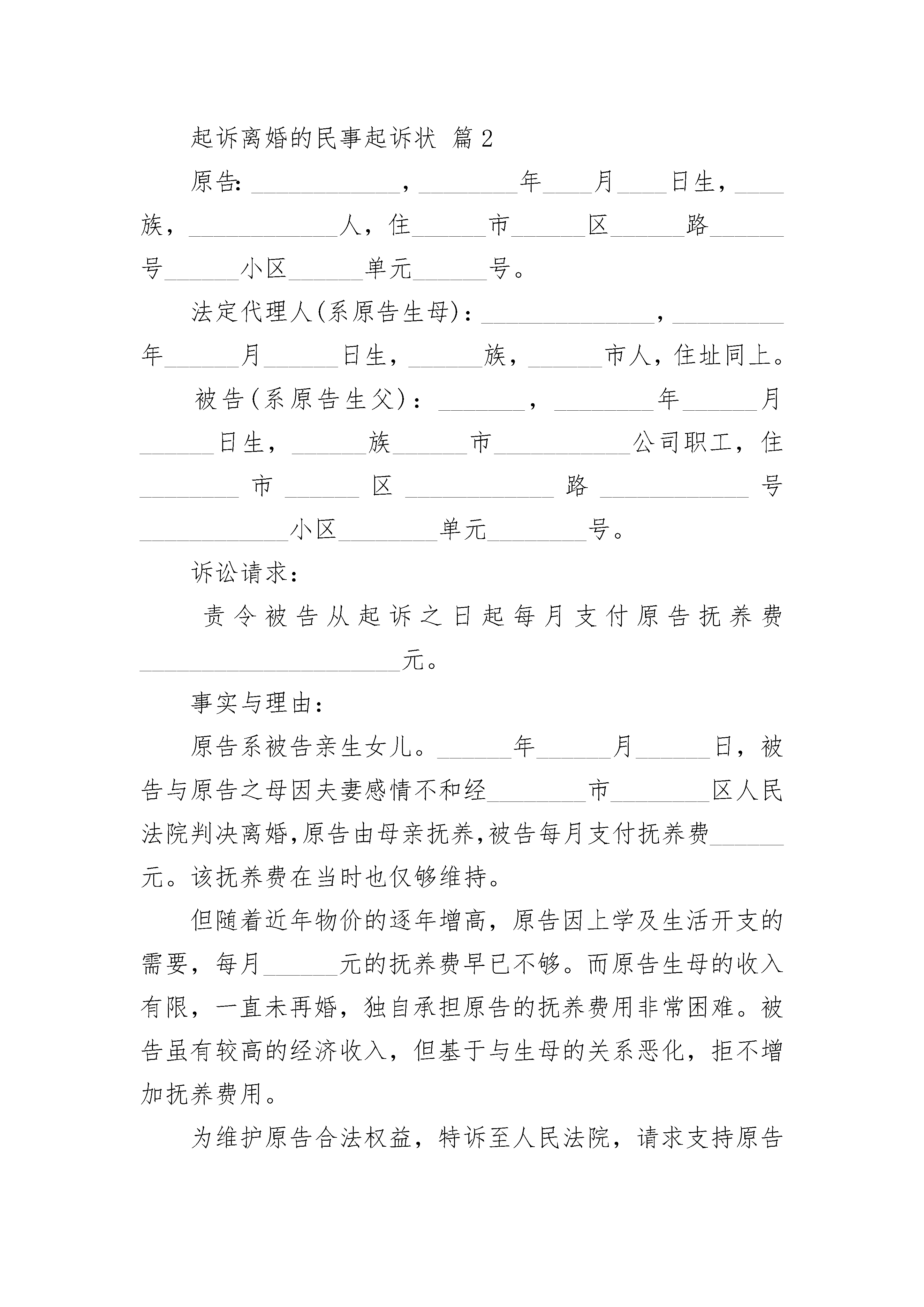 起诉离婚的民事起诉状 篇2

原告：____________，________年____月____日生，____族，____________人，住______市______区______路______号______小区______单元______号。

法定代理人(系原告生母)：______________，_________年______月______日生，______族，______市人，住址同上。

被告(系原告生父)：_______，________年______月______日生，______族______市___________公司职工，住________市______区____________路____________号____________小区________单元________号。

诉讼请求：

责令被告从起诉之日起每月支付原告抚养费_____________________元。

事实与理由：

原告系被告亲生女儿。______年______月______日，被告与原告之母因夫妻感情不和经________市________区人民法院判决离婚,原告由母亲抚养,被告每月支付抚养费______元。该抚养费在当时也仅够维持。

但随着近年物价的逐年增高，原告因上学及生活开支的需要，每月______元的抚养费早已不够。而原告生母的收入有限，一直未再婚，独自承担原告的抚养费用非常困难。被告虽有较高的经济收入，但基于与生母的关系恶化，拒不增加抚养费用。

为维护原告合法权益，特诉至人民法院，请求支持原告